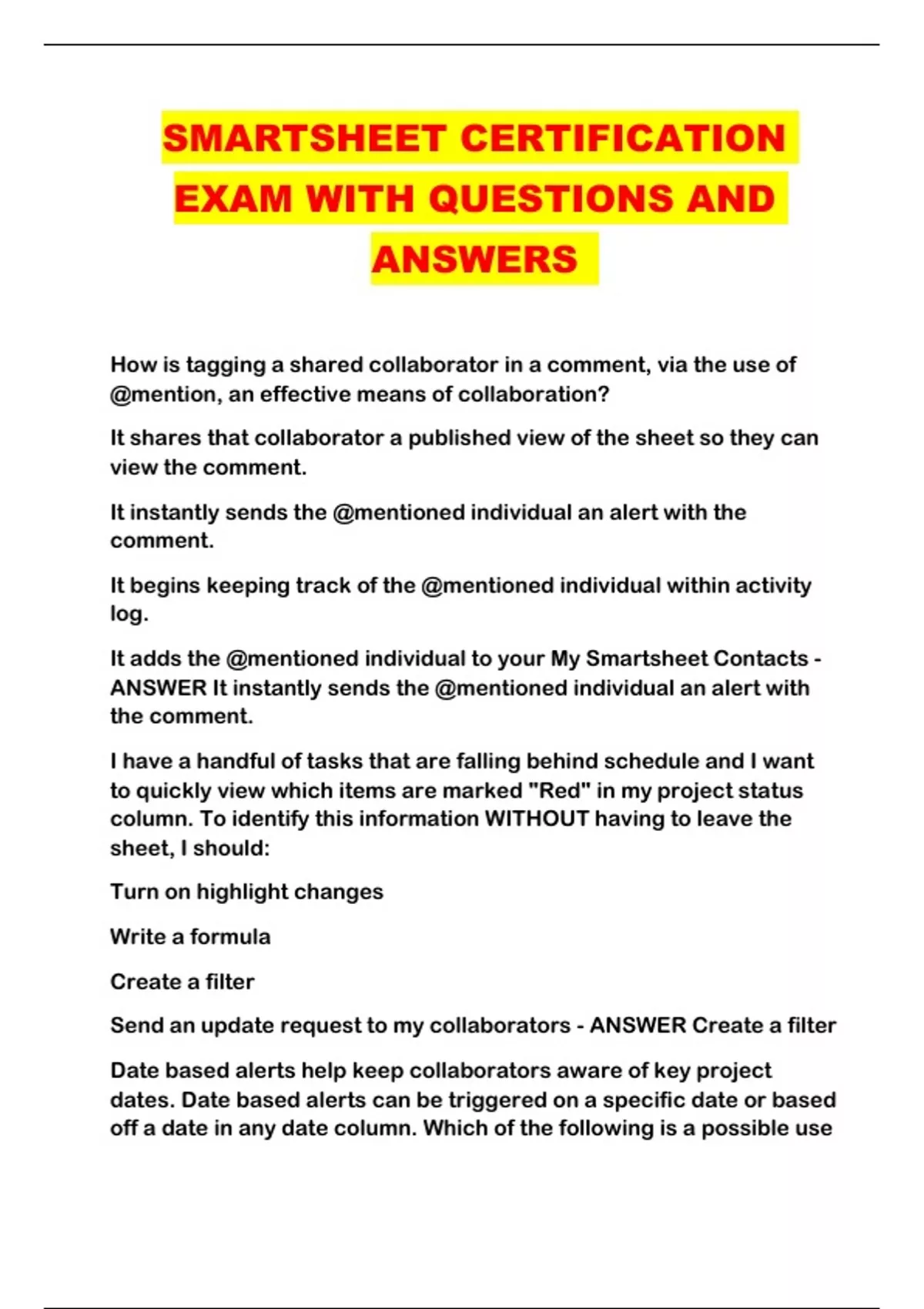 SMARTSHEET CERTIFICATION EXAM WITH QUESTIONS AND ANSWERS

How is tagging a shared collaborator in a comment, via the use of @mention, an effective means of collaboration?

It shares that collaborator a published view of the sheet so they can view the comment.

It instantly sends the @mentioned individual an alert with the comment.

It begins keeping track of the @mentioned individual within activity log.

It adds the @mentioned individual to your My Smartsheet Contacts - ANSWER It instantly sends the @mentioned individual an alert with the comment.

I have a handful of tasks that are falling behind schedule and I want to quickly view which items are marked "Red" in my project status column. To identify this information WITHOUT having to leave the sheet, I should:

Turn on highlight changes

Write a formula

Create a filter

Send an update request to my collaborators - ANSWER Create a filter

Date based alerts help keep collaborators aware of key project dates. Date based alerts can be triggered on a specific date or based off a date in any date column. Which of the following is a possible use